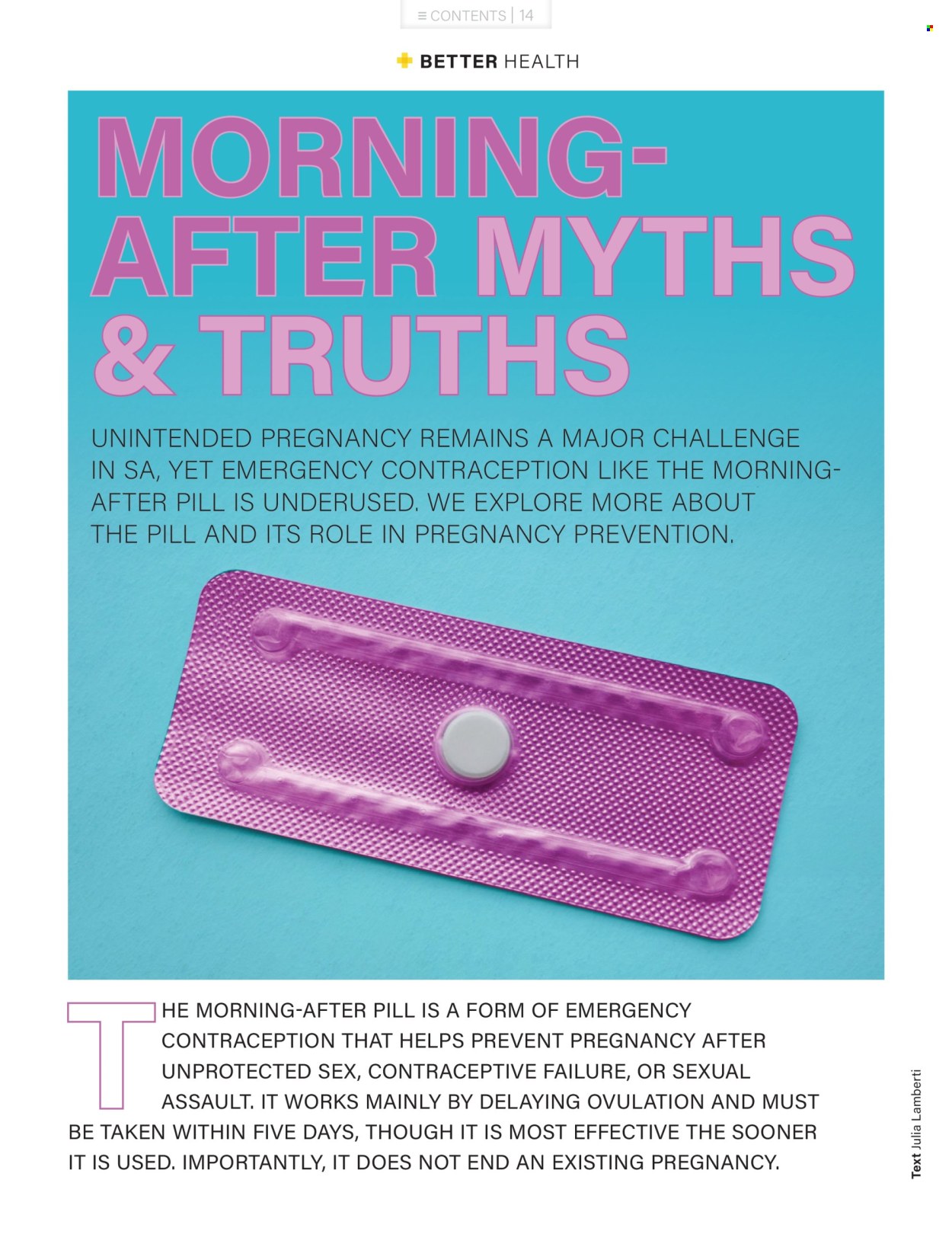 ≡ CONTENTS | 14

BETTER HEALTH

MORNING-AFTER MYTHS & TRUTHS

UNINTENDED PREGNANCY REMAINS A MAJOR CHALLENGE IN SA, YET EMERGENCY CONTRACEPTION LIKE THE MORNING-AFTER PILL IS UNDERUSED. WE EXPLORE MORE ABOUT THE PILL AND ITS ROLE IN PREGNANCY PREVENTION.

THE MORNING-AFTER PILL IS A FORM OF EMERGENCY CONTRACEPTION THAT HELPS PREVENT PREGNANCY AFTER UNPROTECTED SEX, CONTRACEPTIVE FAILURE, OR SEXUAL ASSAULT. IT WORKS MAINLY BY DELAYING OVULATION AND MUST BE TAKEN WITHIN FIVE DAYS, THOUGH IT IS MOST EFFECTIVE THE SOONER IT IS USED. IMPORTANTLY, IT DOES NOT END AN EXISTING PREGNANCY.

Text Julia Lamberti